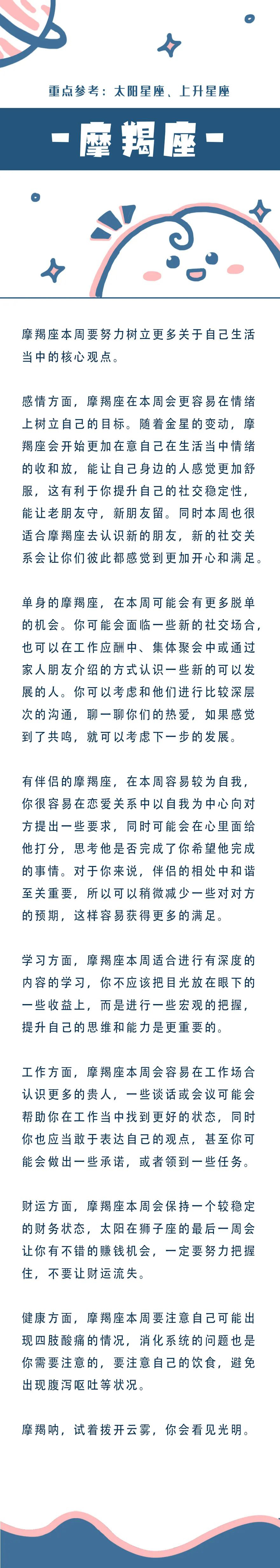 重点参考：太阳星座、上升星座

-摩羯座-

摩羯座本周要努力树立更多关于自己生活当中的核心观点。

感情方面，摩羯座在本周会更容易在情绪上树立自己的目标。随着金星的变动，摩羯座会开始更加在意自己在生活当中情绪的收和放，能让自己身边的人感觉更加舒服，这有利于你提升自己的社交稳定性，能让老朋友守，新朋友留。同时本周也很适合摩羯座去认识新的朋友，新的社交关系会让你们彼此都感觉到更加开心和满足。

单身的摩羯座，在本周可能会有更多脱单的机会。你可能会面临一些新的社交场合，也可以在工作应酬中、集体聚会中或通过家人朋友介绍的方式认识一些新的可以发展的人。你可以考虑和他们进行比较深层次的沟通，聊一聊你们的热爱，如果感觉到了共鸣，就可以考虑下一步的发展。

有伴侣的摩羯座，在本周容易较为自我，你很容易在恋爱关系中以自我为中心向对方提出一些要求，同时可能会在心里面给他打分，思考他是否完成了你希望他完成的事情。对于你来说，伴侣的相处中和谐至关重要，所以可以稍微减少一些对对方的预期，这样容易获得更多的满足。

学习方面，摩羯座本周适合进行有深度的内容的学习，你不应该把目光放在眼下的一些收益上，而是进行一些宏观的把握，提升自己的思维和能力是更重要的。

工作方面，摩羯座本周会容易在工作场合认识更多的贵人，一些谈话或会议可能会帮助你在工作当中找到更好的状态，同时你也应当敢于表达自己的观点，甚至你可能会做出一些承诺，或者领到一些任务。

财运方面，摩羯座本周会保持一个较稳定的财务状态，太阳在狮子座的最后一周会让你有不错的赚钱机会，一定要努力把握住，不要让财运流失。

健康方面，摩羯座本周要注意自己可能出现四肢酸痛的情况，消化系统的问题也是你需要注意的，要注意自己的饮食，避免出现腹泻呕吐等状况。

摩羯呐，试着拨开云雾，你会看见光明。